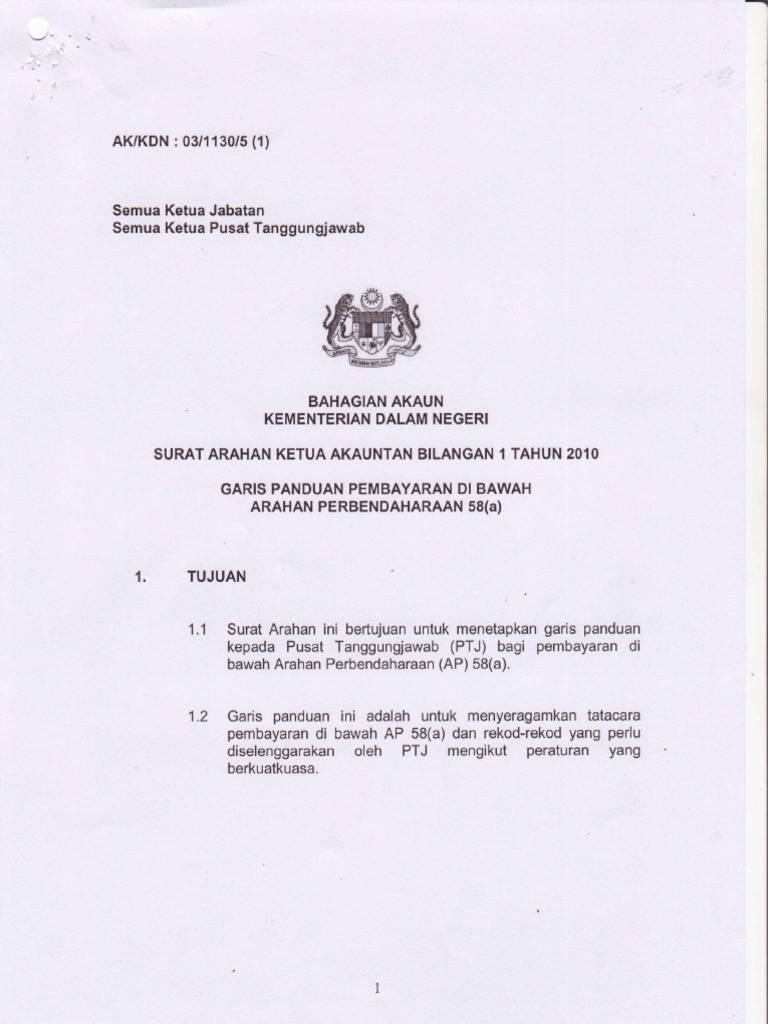 AK/KDN : 03/1130/5 (1)

Semua Ketua Jabatan
Semua Ketua Pusat Tanggungjawab

BAHAGIAN AKAUN
KEMENTERIAN DALAM NEGERI

SURAT ARAHAN KETUA AKAUNTAN BILANGAN 1 TAHUN 2010

GARIS PANDUAN PEMBAYARAN DI BAWAH
ARAHAN PERBENDAHARAAN 58(a)

1. TUJUAN

1.1 Surat Arahan ini bertujuan untuk menetapkan garis panduan kepada Pusat Tanggungjawab (PTJ) bagi pembayaran di bawah Arahan Perbendaharaan (AP) 58(a).

1.2 Garis panduan ini adalah untuk menyeragamkan tatacara pembayaran di bawah AP 58(a) dan rekod-rekod yang perlu diselenggarakan oleh PTJ mengikut peraturan yang berkuatkuasa.

1